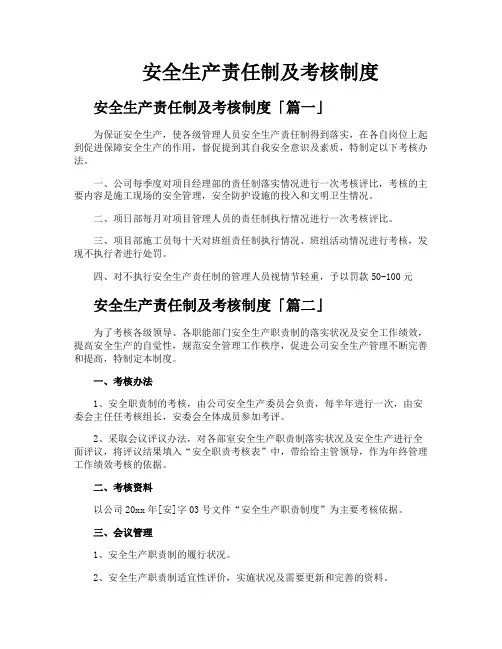 安全生产责任制及考核制度

安全生产责任制及考核制度「篇一」

为保证安全生产，使各级管理人员安全生产责任制得到落实，在各自岗位上起到促进保障安全生产的作用，督促提到其自我安全意识及素质，特制定以下考核办法。

一、公司每季度对项目经理部的责任制落实情况进行一次考核评比，考核的主要内容是施工现场的安全管理，安全防护设施的投入和文明卫生情况。

二、项目部每月对项目管理人员的责任制执行情况进行一次考核评比。

三、项目部施工员每十天对班组责任制执行情况、班组活动情况进行考核，发现不执行者进行处罚。

四、对不执行安全生产责任制的管理人员视情节轻重，予以罚款 50-100 元

安全生产责任制及考核制度「篇二」

为了考核各级领导、各职能部门安全生产职责制的落实状况及安全工作绩效，提高安全生产的自觉性，规范安全管理工作秩序，促进公司安全生产管理不断完善和提高，特制定本制度。

一、考核办法

1、安全职责制的考核，由公司安全生产委员会负责，每半年进行一次，由安委会主任任考核组长，安委会全体成员参加考评。

2、采取会议评议办法，对各部室安全生产职责制落实状况及安全生产进行全面评议，将评议结果填入“安全职责考核表”中，带给给主管领导，作为年终管理工作绩效考核的依据。

二、考核资料

以公司 20xx 年[安]字 03 号文件“安全生产职责制度”为主要考核依据。

三、会议管理

1、安全生产职责制的履行状况。

2、安全生产职责制适宜性评价，实施状况及需要更新和完善的资料。